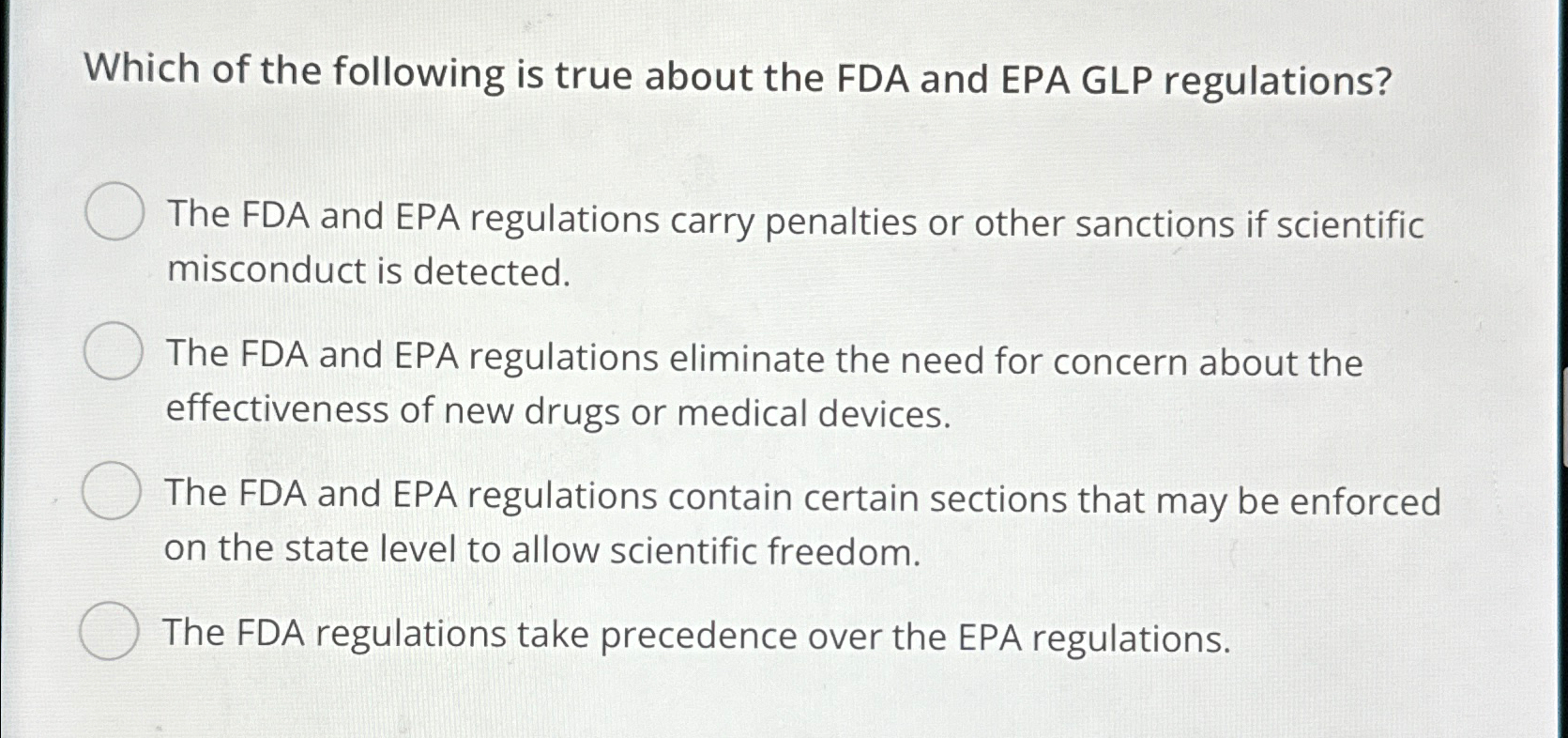 Which of the following is true about the FDA and EPA GLP regulations?

The FDA and EPA regulations carry penalties or other sanctions if scientific misconduct is detected.

The FDA and EPA regulations eliminate the need for concern about the effectiveness of new drugs or medical devices.

The FDA and EPA regulations contain certain sections that may be enforced on the state level to allow scientific freedom.

The FDA regulations take precedence over the EPA regulations.